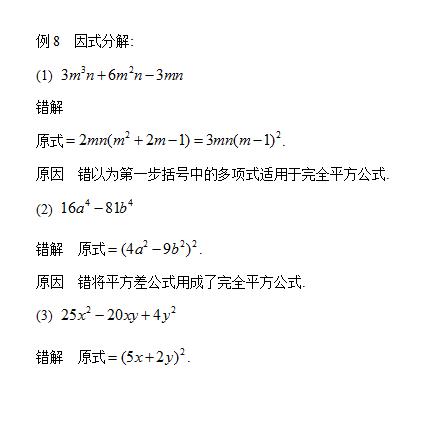 例 8　因式分解:

(1) $3m^3n+6m^2n-3mn$

错解

原式$=2mn(m^2+2m-1)=3mn(m-1)^2$.

原因　错以为第一步括号中的多项式适用于完全平方公式.

(2) $16a^4-81b^4$

错解　原式$=(4a^2-9b^2)^2$.

原因　错将平方差公式用成了完全平方公式.

(3) $25x^2-20xy+4y^2$

错解　原式$=(5x+2y)^2$.